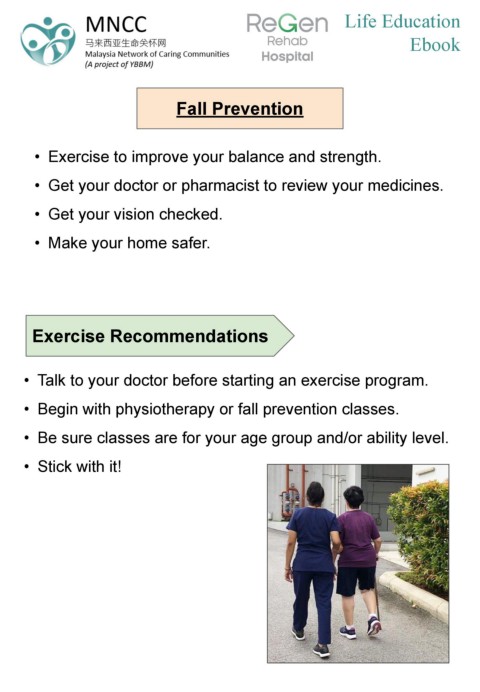 MNCC
马来西亚生命关怀网
Malaysia Network of Caring Communities
(A project of YBBM)

ReGen
Rehab
Hospital

Life Education
Ebook

Fall Prevention

• Exercise to improve your balance and strength.
• Get your doctor or pharmacist to review your medicines.
• Get your vision checked.
• Make your home safer.

Exercise Recommendations

• Talk to your doctor before starting an exercise program.
• Begin with physiotherapy or fall prevention classes.
• Be sure classes are for your age group and/or ability level.
• Stick with it!